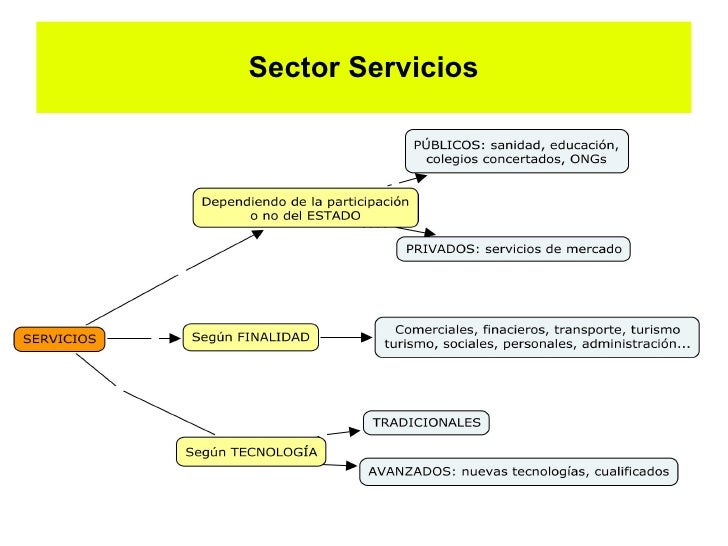 Sector Servicios

SERVICIOS

Dependiendo de la participación o no del ESTADO

PÚBLICOS: sanidad, educación, colegios concertados, ONGs

PRIVADOS: servicios de mercado

Según FINALIDAD

Comerciales, finacieros, transporte, turismo turismo, sociales, personales, administración...

Según TECNOLOGÍA

TRADICIONALES

AVANZADOS: nuevas tecnologías, cualificados